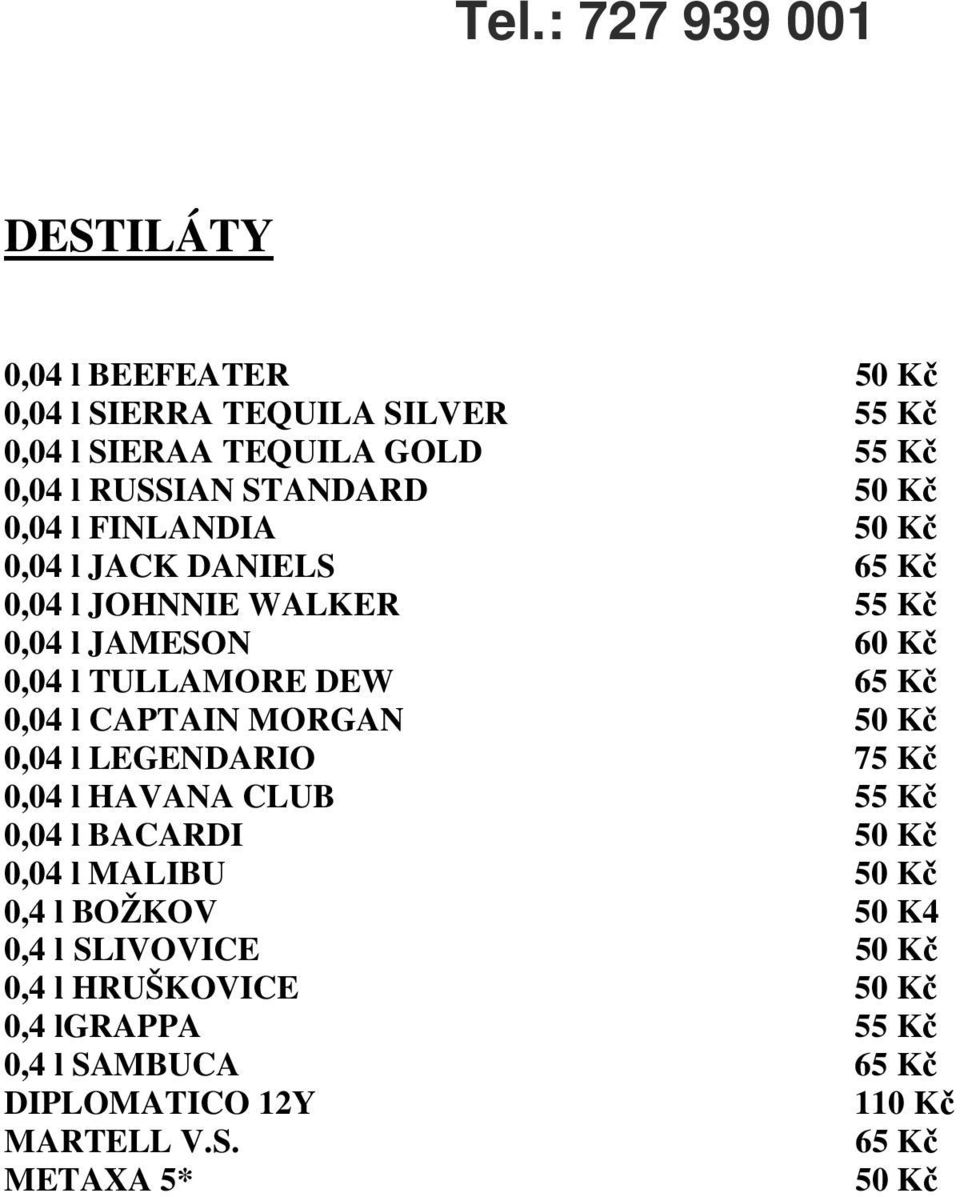 Tel.: 727 939 001

DESTILÁTY

| | |
|---|---|
| 0,04 l BEEFEATER | 50 Kč |
| 0,04 l SIERRA TEQUILA SILVER | 55 Kč |
| 0,04 l SIERAA TEQUILA GOLD | 55 Kč |
| 0,04 l RUSSIAN STANDARD | 50 Kč |
| 0,04 l FINLANDIA | 50 Kč |
| 0,04 l JACK DANIELS | 65 Kč |
| 0,04 l JOHNNIE WALKER | 55 Kč |
| 0,04 l JAMESON | 60 Kč |
| 0,04 l TULLAMORE DEW | 65 Kč |
| 0,04 l CAPTAIN MORGAN | 50 Kč |
| 0,04 l LEGENDARIO | 75 Kč |
| 0,04 l HAVANA CLUB | 55 Kč |
| 0,04 l BACARDI | 50 Kč |
| 0,04 l MALIBU | 50 Kč |
| 0,4 l BOŽKOV | 50 K4 |
| 0,4 l SLIVOVICE | 50 Kč |
| 0,4 l HRUŠKOVICE | 50 Kč |
| 0,4 lGRAPPA | 55 Kč |
| 0,4 l SAMBUCA | 65 Kč |
| DIPLOMATICO 12Y | 110 Kč |
| MARTELL V.S. | 65 Kč |
| METAXA 5* | 50 Kč |